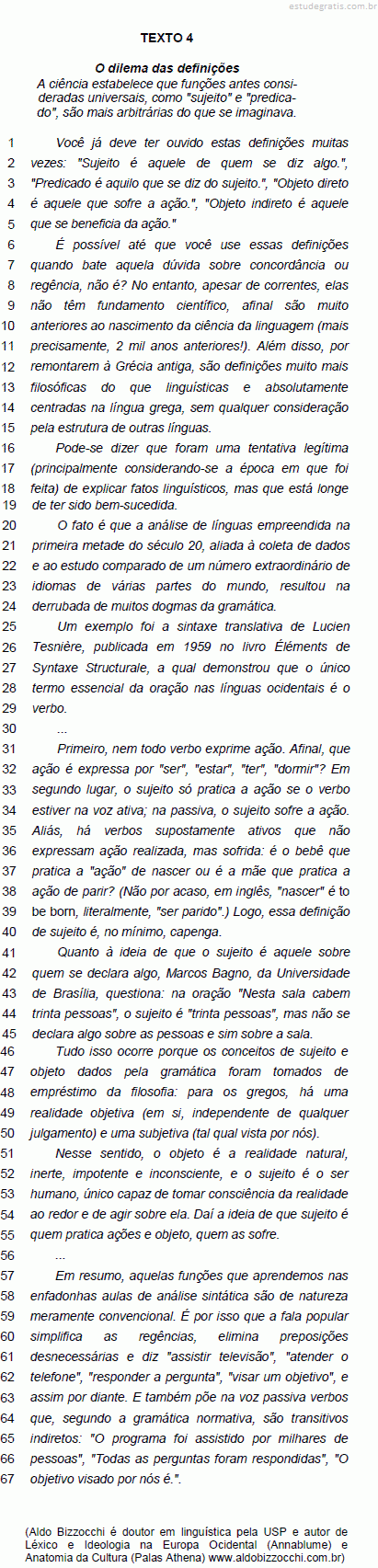 estudegratis.com.br

TEXTO 4

O dilema das definições

A ciência estabelece que funções antes consideradas universais, como "sujeito" e "predicado", são mais arbitrárias do que se imaginava.

1 Você já deve ter ouvido estas definições muitas 2 vezes: "Sujeito é aquele de quem se diz algo.", 3 "Predicado é aquilo que se diz do sujeito.", "Objeto direto 4 é aquele que sofre a ação.", "Objeto indireto é aquele 5 que se beneficia da ação."

6 É possível até que você use essas definições 7 quando bate aquela dúvida sobre concordância ou 8 regência, não é? No entanto, apesar de correntes, elas 9 não têm fundamento científico, afinal são muito 10 anteriores ao nascimento da ciência da linguagem (mais 11 precisamente, 2 mil anos anteriores!). Além disso, por 12 remontarem à Grécia antiga, são definições muito mais 13 filosóficas do que linguísticas e absolutamente 14 centradas na língua grega, sem qualquer consideração 15 pela estrutura de outras línguas.

16 Pode-se dizer que foram uma tentativa legítima 17 (principalmente considerando-se a época em que foi 18 feita) de explicar fatos linguísticos, mas que está longe 19 de ter sido bem-sucedida.

20 O fato é que a análise de línguas empreendida na 21 primeira metade do século 20, aliada à coleta de dados 22 e ao estudo comparado de um número extraordinário de 23 idiomas de várias partes do mundo, resultou na 24 derrubada de muitos dogmas da gramática.

25 Um exemplo foi a sintaxe translativa de Lucien 26 Tesnière, publicada em 1959 no livro Éléments de 27 Syntaxe Structurale, a qual demonstrou que o único 28 termo essencial da oração nas línguas ocidentais é o 29 verbo.

30 ...

31 Primeiro, nem todo verbo exprime ação. Afinal, que 32 ação é expressa por "ser", "estar", "ter", "dormir"? Em 33 segundo lugar, o sujeito só pratica a ação se o verbo 34 estiver na voz ativa; na passiva, o sujeito sofre a ação. 35 Aliás, há verbos supostamente ativos que não 36 expressam ação realizada, mas sofrida: é o bebê que 37 pratica a "ação" de nascer ou é a mãe que pratica a 38 ação de parir? (Não por acaso, em inglês, "nascer" é to 39 be born, literalmente, "ser parido".) Logo, essa definição 40 de sujeito é, no mínimo, capenga.

41 Quanto à ideia de que o sujeito é aquele sobre 42 quem se declara algo, Marcos Bagno, da Universidade 43 de Brasília, questiona: na oração "Nesta sala cabem 44 trinta pessoas", o sujeito é "trinta pessoas", mas não se 45 declara algo sobre as pessoas e sim sobre a sala.

46 Tudo isso ocorre porque os conceitos de sujeito e 47 objeto dados pela gramática foram tomados de 48 empréstimo da filosofia: para os gregos, há uma 49 realidade objetiva (em si, independente de qualquer 50 julgamento) e uma subjetiva (tal qual vista por nós).

51 Nesse sentido, o objeto é a realidade natural, 52 inerte, impotente e inconsciente, e o sujeito é o ser 53 humano, único capaz de tomar consciência da realidade 54 ao redor e de agir sobre ela. Daí a ideia de que sujeito é 55 quem pratica ações e objeto, quem as sofre.

56 ...

57 Em resumo, aquelas funções que aprendemos nas 58 enfadonhas aulas de análise sintática são de natureza 59 meramente convencional. É por isso que a fala popular 60 simplifica as regências, elimina preposições 61 desnecessárias e diz "assistir televisão", "atender o 62 telefone", "responder a pergunta", "visar um objetivo", e 63 assim por diante. E também põe na voz passiva verbos 64 que, segundo a gramática normativa, são transitivos 65 indiretos: "O programa foi assistido por milhares de 66 pessoas", "Todas as perguntas foram respondidas", "O 67 objetivo visado por nós é.".

(Aldo Bizzocchi é doutor em linguística pela USP e autor de Léxico e Ideologia na Europa Ocidental (Annablume) e Anatomia da Cultura (Palas Athena) www.aldobizzocchi.com.br)